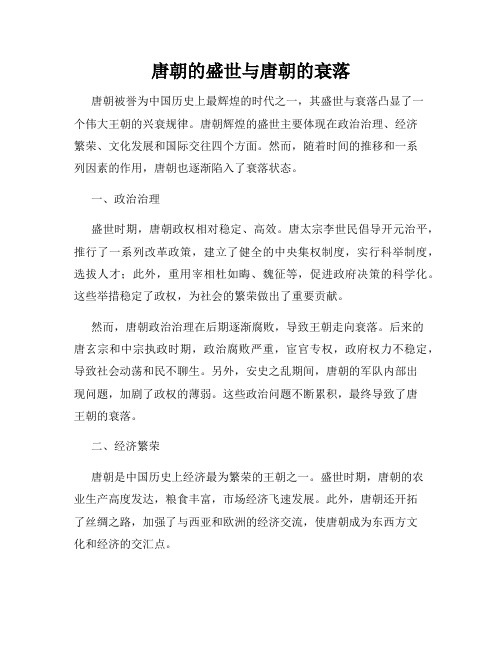 唐朝的盛世与唐朝的衰落

唐朝被誉为中国历史上最辉煌的时代之一，其盛世与衰落凸显了一个伟大王朝的兴衰规律。唐朝辉煌的盛世主要体现在政治治理、经济繁荣、文化发展和国际交往四个方面。然而，随着时间的推移和一系列因素的作用，唐朝也逐渐陷入了衰落状态。

一、政治治理

盛世时期，唐朝政权相对稳定、高效。唐太宗李世民倡导开元治平，推行了一系列改革政策，建立了健全的中央集权制度，实行科举制度，选拔人才；此外，重用宰相杜如晦、魏征等，促进政府决策的科学化。这些举措稳定了政权，为社会的繁荣做出了重要贡献。

然而，唐朝政治治理在后期逐渐腐败，导致王朝走向衰落。后来的唐玄宗和中宗执政时期，政治腐败严重，宦官专权，政府权力不稳定，导致社会动荡和民不聊生。另外，安史之乱期间，唐朝的军队内部出现问题，加剧了政权的薄弱。这些政治问题不断累积，最终导致了唐王朝的衰落。

二、经济繁荣

唐朝是中国历史上经济最为繁荣的王朝之一。盛世时期，唐朝的农业生产高度发达，粮食丰富，市场经济飞速发展。此外，唐朝还开拓了丝绸之路，加强了与西亚和欧洲的经济交流，使唐朝成为东西方文化和经济的交汇点。